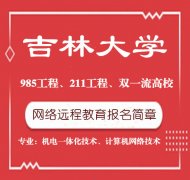 吉林大学

985工程、211工程、双一流高校

网络远程教育报名简章

专业：机电一体化技术、计算机网络技术